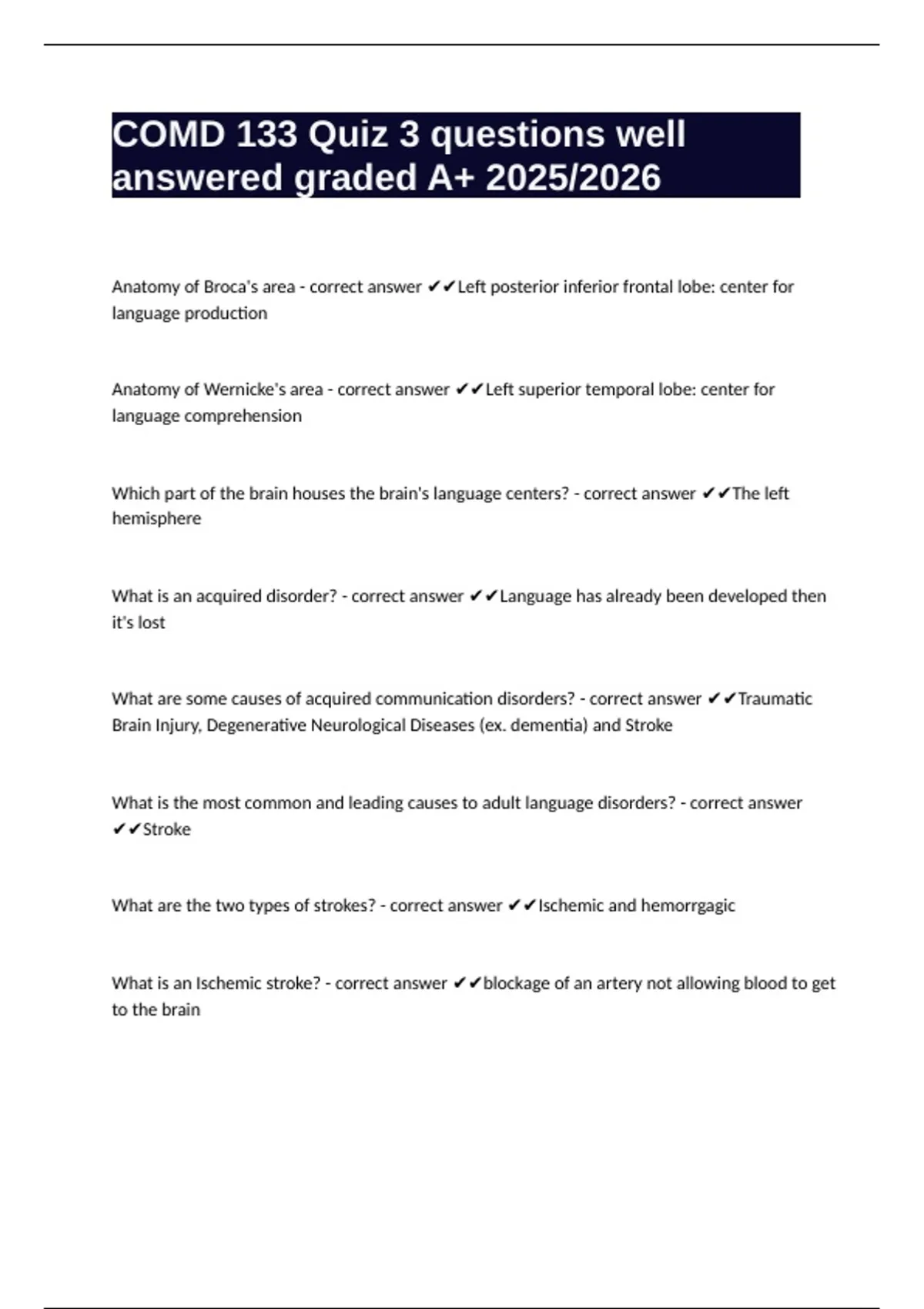 COMD 133 Quiz 3 questions well answered graded A+ 2025/2026

Anatomy of Broca's area - correct answer ✔✔Left posterior inferior frontal lobe: center for language production

Anatomy of Wernicke's area - correct answer ✔✔Left superior temporal lobe: center for language comprehension

Which part of the brain houses the brain's language centers? - correct answer ✔✔The left hemisphere

What is an acquired disorder? - correct answer ✔✔Language has already been developed then it's lost

What are some causes of acquired communication disorders? - correct answer ✔✔Traumatic Brain Injury, Degenerative Neurological Diseases (ex. dementia) and Stroke

What is the most common and leading causes to adult language disorders? - correct answer ✔✔Stroke

What are the two types of strokes? - correct answer ✔✔Ischemic and hemorrgagic

What is an Ischemic stroke? - correct answer ✔✔blockage of an artery not allowing blood to get to the brain